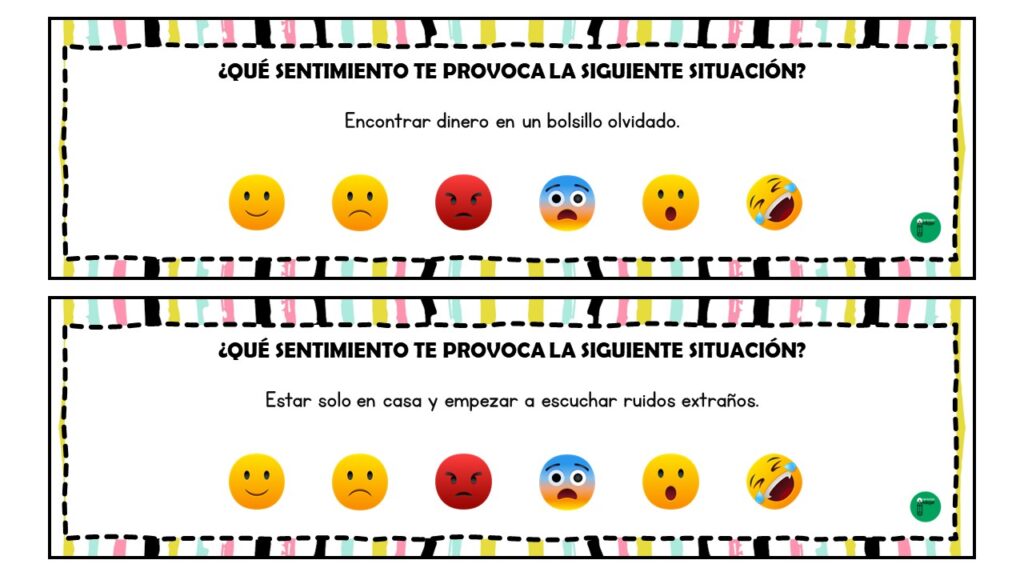 ¿QUÉ SENTIMIENTO TE PROVOCA LA SIGUIENTE SITUACIÓN?

Encontrar dinero en un bolsillo olvidado.

¿QUÉ SENTIMIENTO TE PROVOCA LA SIGUIENTE SITUACIÓN?

Estar solo en casa y empezar a escuchar ruidos extraños.